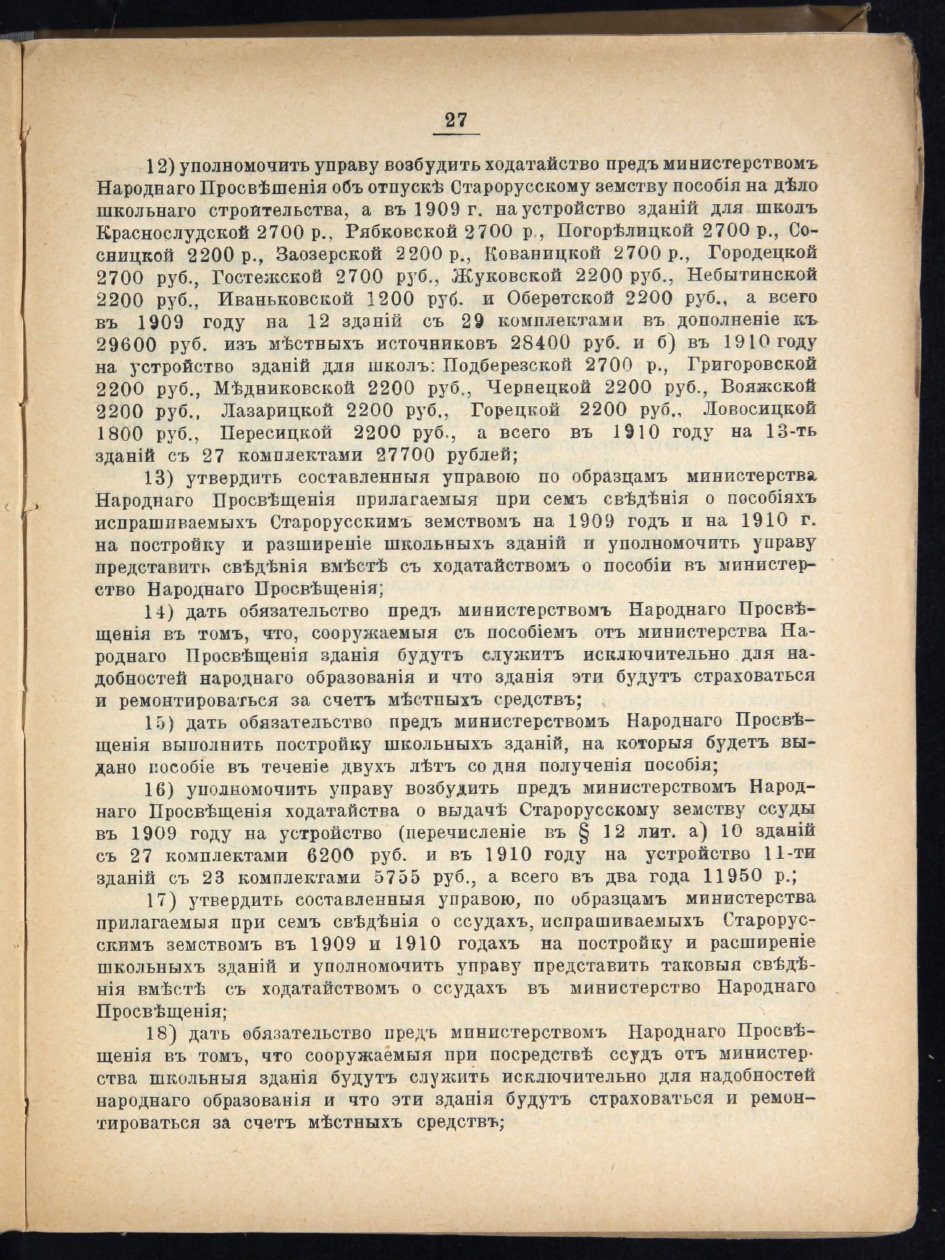 27

12) уполномочить управу возбудить ходатайство предъ министерствомъ Народнаго Просвѣшенія объ отпускѣ Старорусскому земству пособія на дѣло школьнаго строительства, а въ 1909 г. на устройство зданій для школъ Краснослудской 2700 р., Рябковской 2700 р., Погорѣлицкой 2700 р., Сосницкой 2200 р., Заозерской 2200 р., Кованицкой 2700 р., Городецкой 2700 руб., Гостежской 2700 руб., Жуковской 2200 руб., Небытинской 2200 руб., Иваньковской 1200 руб. и Оберетской 2200 руб., а всего въ 1909 году на 12 зданій съ 29 комплектами въ дополненіе къ 29600 руб. изъ мѣстныхъ источниковъ 28400 руб. и б) въ 1910 году на устройство зданій для школъ: Подберезской 2700 р., Григоровской 2200 руб., Мѣдниковской 2200 руб., Чернецкой 2200 руб., Вояжской 2200 руб., Лазарицкой 2200 руб., Горецкой 2200 руб., Ловосицкой 1800 руб., Пересицкой 2200 руб., а всего въ 1910 году на 13-ть зданій съ 27 комплектами 27700 рублей;

13) утвердить составленныя управою по образцамъ министерства Народнаго Просвѣщенія прилагаемыя при семъ свѣдѣнія о пособіяхъ испрашиваемыхъ Старорусскимъ земствомъ на 1909 годъ и на 1910 г. на постройку и расширеніе школьныхъ зданій и уполномочить управу представить свѣдѣнія вмѣстѣ съ ходатайствомъ о пособіи въ министерство Народнаго Просвѣщенія;

14) дать обязательство предъ министерствомъ Народнаго Просвѣщенія въ томъ, что, сооружаемыя съ пособіемъ отъ министерства Народнаго Просвѣщенія зданія будутъ служитъ исключительно для надобностей народнаго образованія и что зданія эти будутъ страховаться и ремонтироваться за счетъ мѣстныхъ средствъ;

15) дать обязательство предъ министерствомъ Народнаго Просвѣщенія выполнить постройку школьныхъ зданій, на которыя будетъ выдано пособіе въ теченіе двухъ лѣтъ со дня полученія пособія;

16) уполномочить управу возбудить предъ министерствомъ Народнаго Просвѣщенія ходатайства о выдачѣ Старорусскому земству ссуды въ 1909 году на устройство (перечисленіе въ § 12 лит. а) 10 зданій съ 27 комплектами 6200 руб. и въ 1910 году на устройство 11-ти зданій съ 23 комплектами 5755 руб., а всего въ два года 11950 р.;

17) утвердить составленныя управою, по образцамъ министерства прилагаемыя при семъ свѣдѣнія о ссудахъ, испрашиваемыхъ Старорусскимъ земствомъ въ 1909 и 1910 годахъ на постройку и расширеніе школьныхъ зданій и уполномочить управу представить таковыя свѣдѣнія вмѣстѣ съ ходатайствомъ о ссудахъ въ министерство Народнаго Просвѣщенія;

18) дать обязательство предъ министерствомъ Народнаго Просвѣщенія въ томъ, что сооружаемыя при посредствѣ ссудъ отъ министерства школьныя зданія будутъ служить исключительно для надобностей народнаго образованія и что эти зданія будутъ страховаться и ремонтироваться за счетъ мѣстныхъ средствъ;